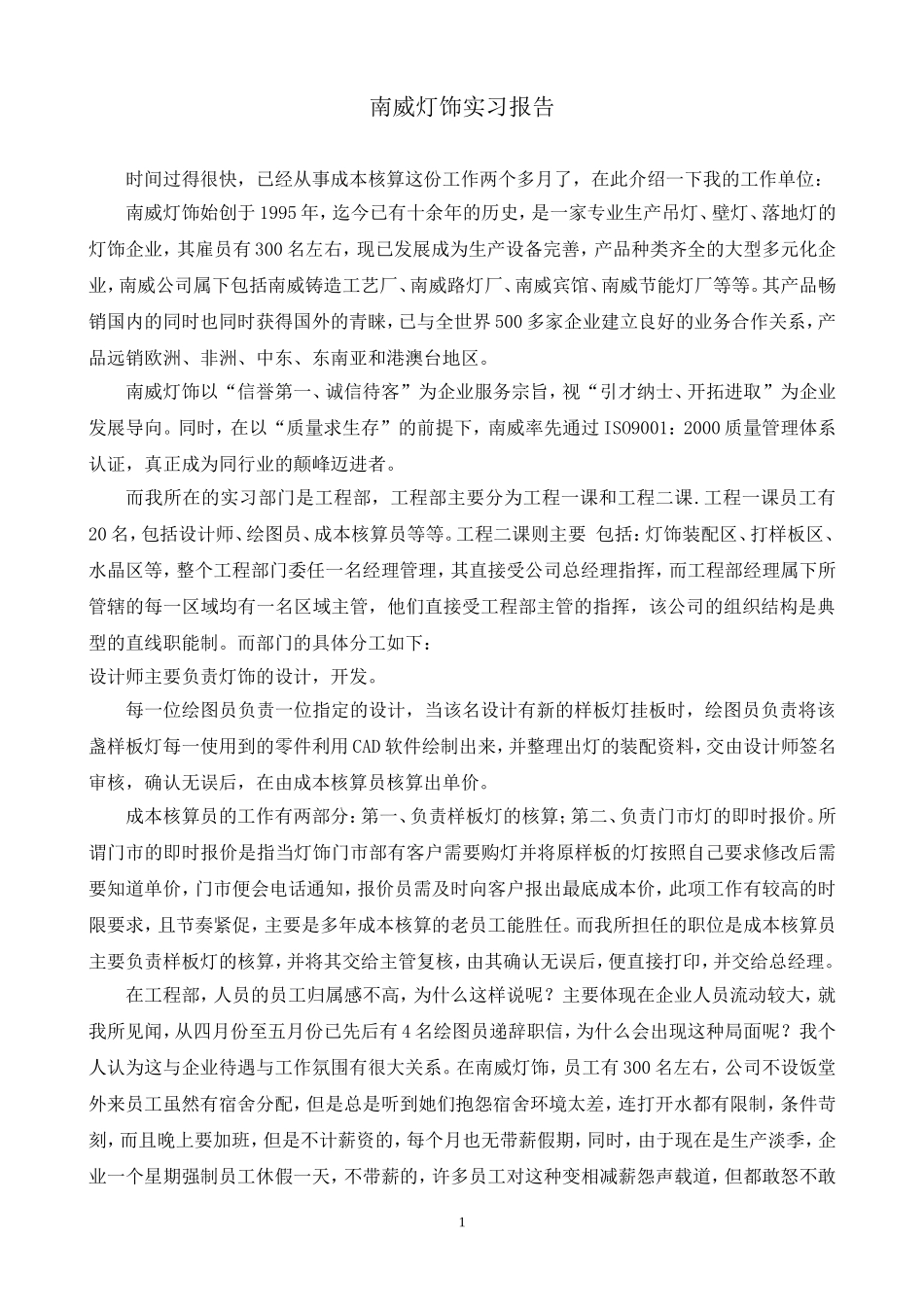 南威灯饰实习报告

时间过得很快，已经从事成本核算这份工作两个多月了，在此介绍一下我的工作单位：

南威灯饰始创于1995年，迄今已有十余年的历史，是一家专业生产吊灯、壁灯、落地灯的灯饰企业，其雇员有300名左右，现已发展成为生产设备完善，产品种类齐全的大型多元化企业，南威公司属下包括南威铸造工艺厂、南威路灯厂、南威宾馆、南威节能灯厂等等。其产品畅销国内的同时也同时获得国外的青睐，已与全世界500多家企业建立良好的业务合作关系，产品远销欧洲、非洲、中东、东南亚和港澳台地区。

南威灯饰以“信誉第一、诚信待客”为企业服务宗旨，视“引才纳士、开拓进取”为企业发展导向。同时，在以“质量求生存”的前提下，南威率先通过ISO9001：2000质量管理体系认证，真正成为同行业的颠峰迈进者。

而我所在的实习部门是工程部，工程部主要分为工程一课和工程二课.工程一课员工有20名，包括设计师、绘图员、成本核算员等等。工程二课则主要 包括：灯饰装配区、打样板区、水晶区等，整个工程部门委任一名经理管理，其直接受公司总经理指挥，而工程部经理属下所管辖的每一区域均有一名区域主管，他们直接受工程部主管的指挥，该公司的组织结构是典型的直线职能制。而部门的具体分工如下：
设计师主要负责灯饰的设计，开发。

每一位绘图员负责一位指定的设计，当该名设计有新的样板灯挂板时，绘图员负责将该盏样板灯每一使用到的零件利用CAD软件绘制出来，并整理出灯的装配资料，交由设计师签名审核，确认无误后，在由成本核算员核算出单价。

成本核算员的工作有两部分：第一、负责样板灯的核算；第二、负责门市灯的即时报价。所谓门市的即时报价是指当灯饰门市部有客户需要购灯并将原样板的灯按照自己要求修改后需要知道单价，门市便会电话通知，报价员需及时向客户报出最底成本价，此项工作有较高的时限要求，且节奏紧促，主要是多年成本核算的老员工能胜任。而我所担任的职位是成本核算员主要负责样板灯的核算，并将其交给主管复核，由其确认无误后，便直接打印，并交给总经理。

在工程部，人员的员工归属感不高，为什么这样说呢？主要体现在企业人员流动较大，就我所见闻，从四月份至五月份已先后有4名绘图员递辞职信，为什么会出现这种局面呢？我个人认为这与企业待遇与工作氛围有很大关系。在南威灯饰，员工有300名左右，公司不设饭堂外来员工虽然有宿舍分配，但是总是听到她们抱怨宿舍环境太差，连打开水都有限制，条件苛刻，而且晚上要加班，但是不计薪资的，每个月也无带薪假期，同时，由于现在是生产淡季，企业一个星期强制员工休假一天，不带薪的，许多员工对这种变相减薪怨声载道，但都敢怒不敢

1